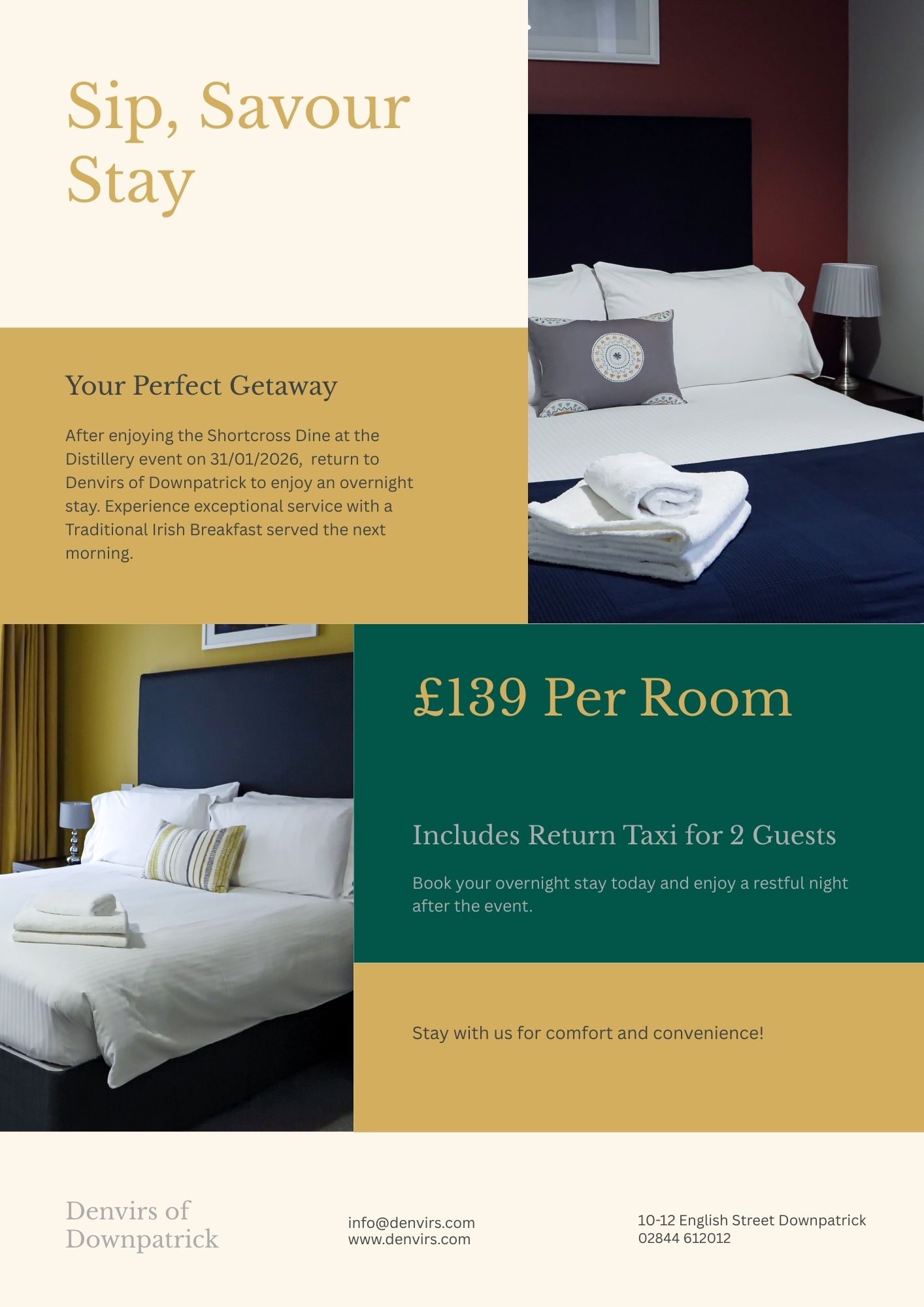 Sip, Savour
Stay

Your Perfect Getaway

After enjoying the Shortcross Dine at the Distillery event on 31/01/2026, return to Denvirs of Downpatrick to enjoy an overnight stay. Experience exceptional service with a Traditional Irish Breakfast served the next morning.

£139 Per Room

Includes Return Taxi for 2 Guests

Book your overnight stay today and enjoy a restful night after the event.

Stay with us for comfort and convenience!

Denvirs of
Downpatrick

info@denvirs.com
www.denvirs.com

10-12 English Street Downpatrick
02844 612012